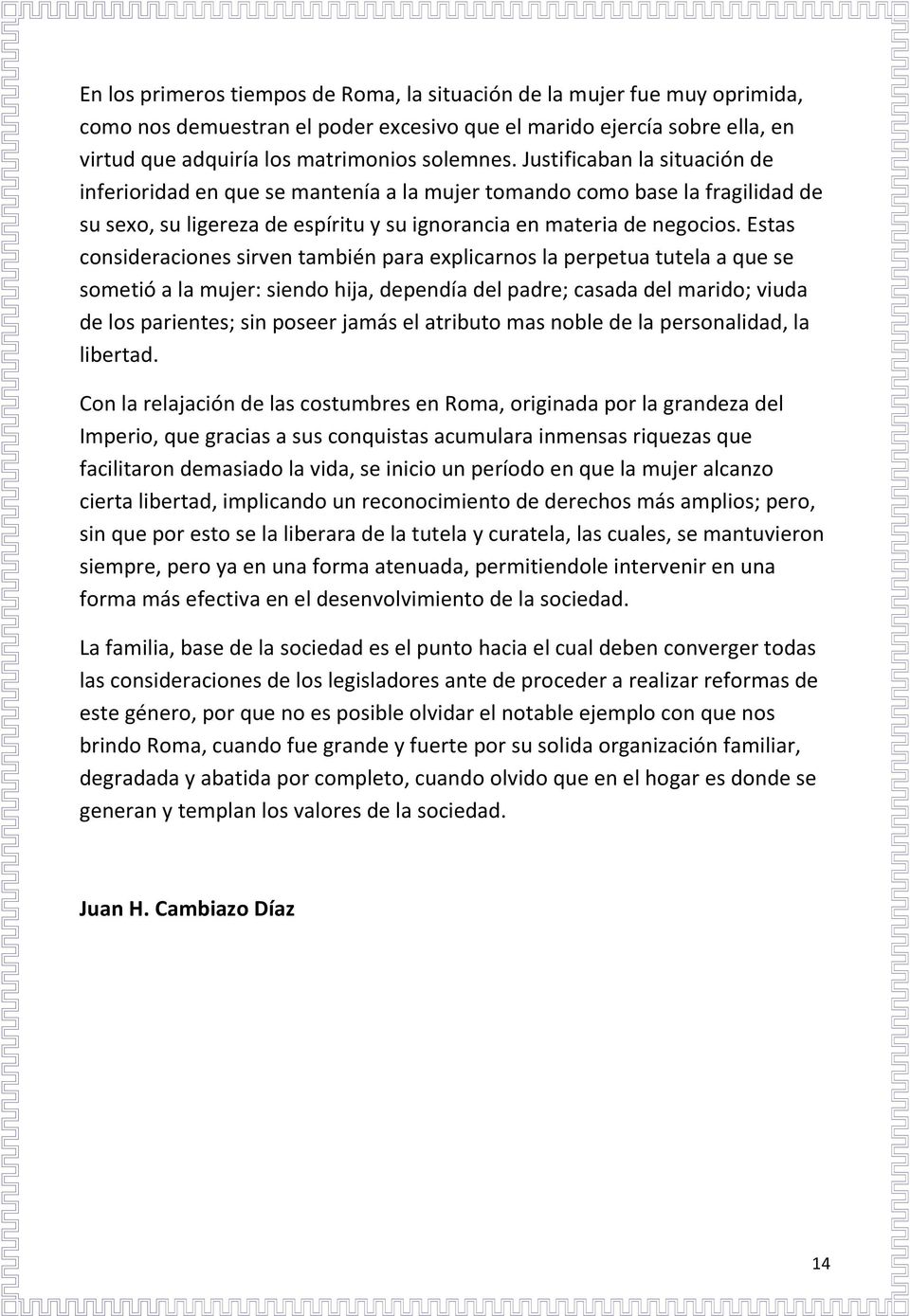 En los primeros tiempos de Roma, la situación de la mujer fue muy oprimida, como nos demuestran el poder excesivo que el marido ejercía sobre ella, en virtud que adquiría los matrimonios solemnes. Justificaban la situación de inferioridad en que se mantenía a la mujer tomando como base la fragilidad de su sexo, su ligereza de espíritu y su ignorancia en materia de negocios. Estas consideraciones sirven también para explicarnos la perpetua tutela a que se sometió a la mujer: siendo hija, dependía del padre; casada del marido; viuda de los parientes; sin poseer jamás el atributo mas noble de la personalidad, la libertad.

Con la relajación de las costumbres en Roma, originada por la grandeza del Imperio, que gracias a sus conquistas acumulara inmensas riquezas que facilitaron demasiado la vida, se inicio un período en que la mujer alcanzo cierta libertad, implicando un reconocimiento de derechos más amplios; pero, sin que por esto se la liberara de la tutela y curatela, las cuales, se mantuvieron siempre, pero ya en una forma atenuada, permitiendole intervenir en una forma más efectiva en el desenvolvimiento de la sociedad.

La familia, base de la sociedad es el punto hacia el cual deben converger todas las consideraciones de los legisladores ante de proceder a realizar reformas de este género, por que no es posible olvidar el notable ejemplo con que nos brindo Roma, cuando fue grande y fuerte por su solida organización familiar, degradada y abatida por completo, cuando olvido que en el hogar es donde se generan y templan los valores de la sociedad.

Juan H. Cambiazo Díaz

14